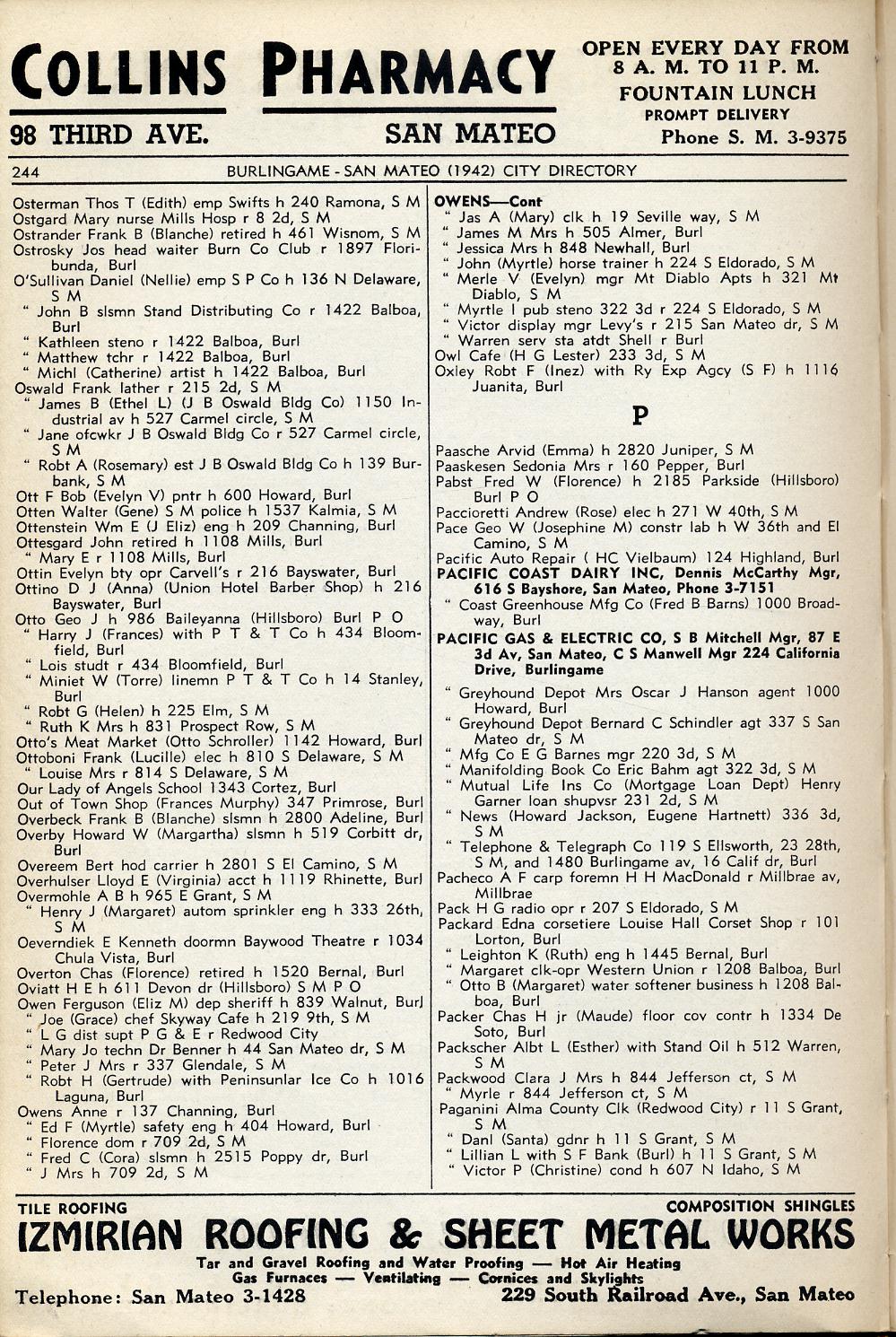 COLLINS PHARMACY
98 THIRD AVE. SAN MATEO

OPEN EVERY DAY FROM 8 A. M. TO 11 P. M.
FOUNTAIN LUNCH
PROMPT DELIVERY
Phone S. M. 3-9375

244 BURLINGAME - SAN MATEO (1942) CITY DIRECTORY

Osterman Thos T (Edith) emp Swifts h 240 Ramona, S M
Ostgard Mary nurse Mills Hosp r 8 2d, S M
Ostrander Frank B (Blanche) retired h 461 Wisnom, S M
Ostrosky Jos head waiter Burn Co Club r 1897 Floribunda, Burl
O'Sullivan Daniel (Nellie) emp S P Co h 136 N Delaware, S M
" John B slsmn Stand Distributing Co r 1422 Balboa, Burl
" Kathleen steno r 1422 Balboa, Burl
" Matthew tchr r 1422 Balboa, Burl
" Michl (Catherine) artist h 1422 Balboa, Burl
Oswald Frank lather r 215 2d, S M
" James B (Ethel L) (J B Oswald Bldg Co) 1150 Industrial av h 527 Carmel circle, S M
" Jane ofcwkr J B Oswald Bldg Co r 527 Carmel circle, S M
" Robt A (Rosemary) est J B Oswald Bldg Co h 139 Burbank, S M
Ott F Bob (Evelyn V) pntr h 600 Howard, Burl
Otten Walter (Gene) S M police h 1537 Kalmia, S M
Ottenstein Wm E (J Eliz) eng h 209 Channing, Burl
Ottesgard John retired h 1108 Mills, Burl
" Mary E r 1108 Mills, Burl
Ottin Evelyn bty opr Carvell's r 216 Bayswater, Burl
Ottino D J (Anna) (Union Hotel Barber Shop) h 216 Bayswater, Burl
Otto Geo J h 986 Baileyanna (Hillsboro) Burl P O
" Harry J (Frances) with P T & T Co h 434 Bloomfield, Burl
" Lois studt r 434 Bloomfield, Burl
" Miniet W (Torre) linemn P T & T Co h 14 Stanley, Burl
" Robt G (Helen) h 225 Elm, S M
" Ruth K Mrs h 831 Prospect Row, S M
Otto's Meat Market (Otto Schroller) 1142 Howard, Burl
Ottoboni Frank (Lucille) elec h 810 S Delaware, S M
" Louise Mrs r 814 S Delaware, S M
Our Lady of Angels School 1343 Cortez, Burl
Out of Town Shop (Frances Murphy) 347 Primrose, Burl
Overbeck Frank B (Blanche) slsmn h 2800 Adeline, Burl
Overby Howard W (Margartha) slsmn h 519 Corbitt dr, Burl
Overeem Bert hod carrier h 2801 S El Camino, S M
Overhulser Lloyd E (Virginia) acct h 1119 Rhinette, Burl
Overmohle A B h 965 E Grant, S M
" Henry J (Margaret) autom sprinkler eng h 333 26th, S M
Oeverndiek E Kenneth doormn Baywood Theatre r 1034 Chula Vista, Burl
Overton Chas (Florence) retired h 1520 Bernal, Burl
Oviatt H E h 611 Devon dr (Hillsboro) S M P O
Owen Ferguson (Eliz M) dep sheriff h 839 Walnut, Burl
" Joe (Grace) chef Skyway Cafe h 219 9th, S M
" L G dist supt P G & E r Redwood City
" Mary Jo techn Dr Benner h 44 San Mateo dr, S M
" Peter J Mrs r 337 Glendale, S M
" Robt H (Gertrude) with Peninsunlar Ice Co h 1016 Laguna, Burl
Owens Anne r 137 Channing, Burl
" Ed F (Myrtle) safety eng h 404 Howard, Burl
" Florence dom r 709 2d, S M
" Fred C (Cora) slsmn h 2515 Poppy dr, Burl
" J Mrs h 709 2d, S M

OWENS—Cont
" Jas A (Mary) clk h 19 Seville way, S M
" James M Mrs h 505 Almer, Burl
" Jessica Mrs h 848 Newhall, Burl
" John (Myrtle) horse trainer h 224 S Eldorado, S M
" Merle V (Evelyn) mgr Mt Diablo Apts h 321 Mt Diablo, S M
" Myrtle I pub steno 322 3d r 224 S Eldorado, S M
" Victor display mgr Levy's r 215 San Mateo dr, S M
" Warren serv sta atdt Shell r Burl
Owl Cafe (H G Lester) 233 3d, S M
Oxley Robt F (Inez) with Ry Exp Agcy (S F) h 1116 Juanita, Burl

P

Paasche Arvid (Emma) h 2820 Juniper, S M
Paaskesen Sedonia Mrs r 160 Pepper, Burl
Pabst Fred W (Florence) h 2185 Parkside (Hillsboro) Burl P O
Paccioretti Andrew (Rose) elec h 271 W 40th, S M
Pace Geo W (Josephine M) constr lab h W 36th and El Camino, S M
Pacific Auto Repair ( HC Vielbaum) 124 Highland, Burl
PACIFIC COAST DAIRY INC, Dennis McCarthy Mgr, 616 S Bayshore, San Mateo, Phone 3-7151
" Coast Greenhouse Mfg Co (Fred B Barns) 1000 Broadway, Burl
PACIFIC GAS & ELECTRIC CO, S B Mitchell Mgr, 87 E 3d Av, San Mateo, C S Manwell Mgr 224 California Drive, Burlingame
" Greyhound Depot Mrs Oscar J Hanson agent 1000 Howard, Burl
" Greyhound Depot Bernard C Schindler agt 337 S San Mateo dr, S M
" Mfg Co E G Barnes mgr 220 3d, S M
" Manifolding Book Co Eric Bahm agt 322 3d, S M
" Mutual Life Ins Co (Mortgage Loan Dept) Henry Garner loan shupvsr 231 2d, S M
" News (Howard Jackson, Eugene Hartnett) 336 3d, S M
" Telephone & Telegraph Co 119 S Ellsworth, 23 28th, S M, and 1480 Burlingame av, 16 Calif dr, Burl
Pacheco A F carp foremn H H MacDonald r Millbrae av, Millbrae
Pack H G radio opr r 207 S Eldorado, S M
Packard Edna corsetiere Louise Hall Corset Shop r 101 Lorton, Burl
" Leighton K (Ruth) eng h 1445 Bernal, Burl
" Margaret clk-opr Western Union r 1208 Balboa, Burl
" Otto B (Margaret) water softener business h 1208 Balboa, Burl
Packer Chas H jr (Maude) floor cov contr h 1334 De Soto, Burl
Packscher Albt L (Esther) with Stand Oil h 512 Warren, S M
Packwood Clara J Mrs h 844 Jefferson ct, S M
" Myrle r 844 Jefferson ct, S M
Paganini Alma County Clk (Redwood City) r 11 S Grant, S M
" Danl (Santa) gdnr h 11 S Grant, S M
" Lillian L with S F Bank (Burl) h 11 S Grant, S M
" Victor P (Christine) cond h 607 N Idaho, S M

TILE ROOFING COMPOSITION SHINGLES
IZMIRIAN ROOFING & SHEET METAL WORKS
Tar and Gravel Roofing and Water Proofing — Hot Air Heating
Gas Furnaces — Ventilating — Cornices and Skylights
Telephone: San Mateo 3-1428 229 South Railroad Ave., San Mateo